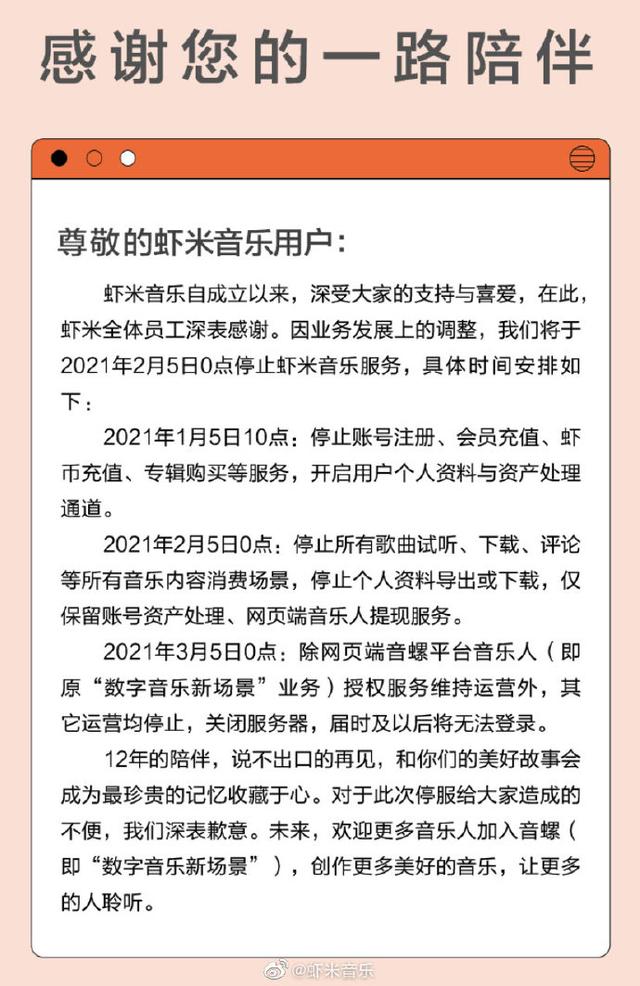 感谢您的一路陪伴

尊敬的虾米音乐用户：

虾米音乐自成立以来，深受大家的支持与喜爱，在此，虾米全体员工深表感谢。因业务发展上的调整，我们将于2021年2月5日0点停止虾米音乐服务，具体时间安排如下：

2021年1月5日10点：停止账号注册、会员充值、虾币充值、专辑购买等服务，开启用户个人资料与资产处理通道。

2021年2月5日0点：停止所有歌曲试听、下载、评论等所有音乐内容消费场景，停止个人资料导出或下载，仅保留账号资产处理、网页端音乐人提现服务。

2021年3月5日0点：除网页端音螺平台音乐人（即原“数字音乐新场景”业务）授权服务维持运营外，其它运营均停止，关闭服务器，届时及以后将无法登录。

12年的陪伴，说不出口的再见，和你们的美好故事会成为最珍贵的记忆收藏于心。对于此次停服给大家造成的不便，我们深表歉意。未来，欢迎更多音乐人加入音螺（即“数字音乐新场景”），创作更多美好的音乐，让更多的人聆听。

@虾米音乐